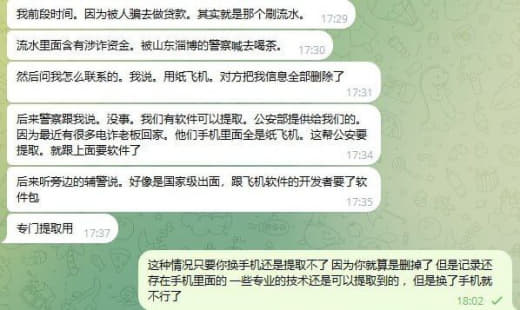 我前段时间。因为被人骗去做贷款。其实就是那个刷流水。 17:29

流水里面含有涉诈资金。被山东淄博的警察喊去喝茶。 17:30

然后问我怎么联系的。我说。用纸飞机。对方把我信息全部删除了 17:31

后来警察跟我说。没事。我们有软件可以提取。公安部提供给我们的。因为最近有很多电诈老板回家。他们手机里面全是纸飞机。这帮公安要提取。就跟上面要软件了 17:34

后来听旁边的辅警说。好像是国家级出面，跟飞机软件的开发者要了软件包 17:35

专门提取用 17:37

这种情况只要你换手机还是提取不了 因为你就算是删掉了 但是记录还存在手机里面的 一些专业的技术还是可以提取到的，但是换了手机就不行了 18:02